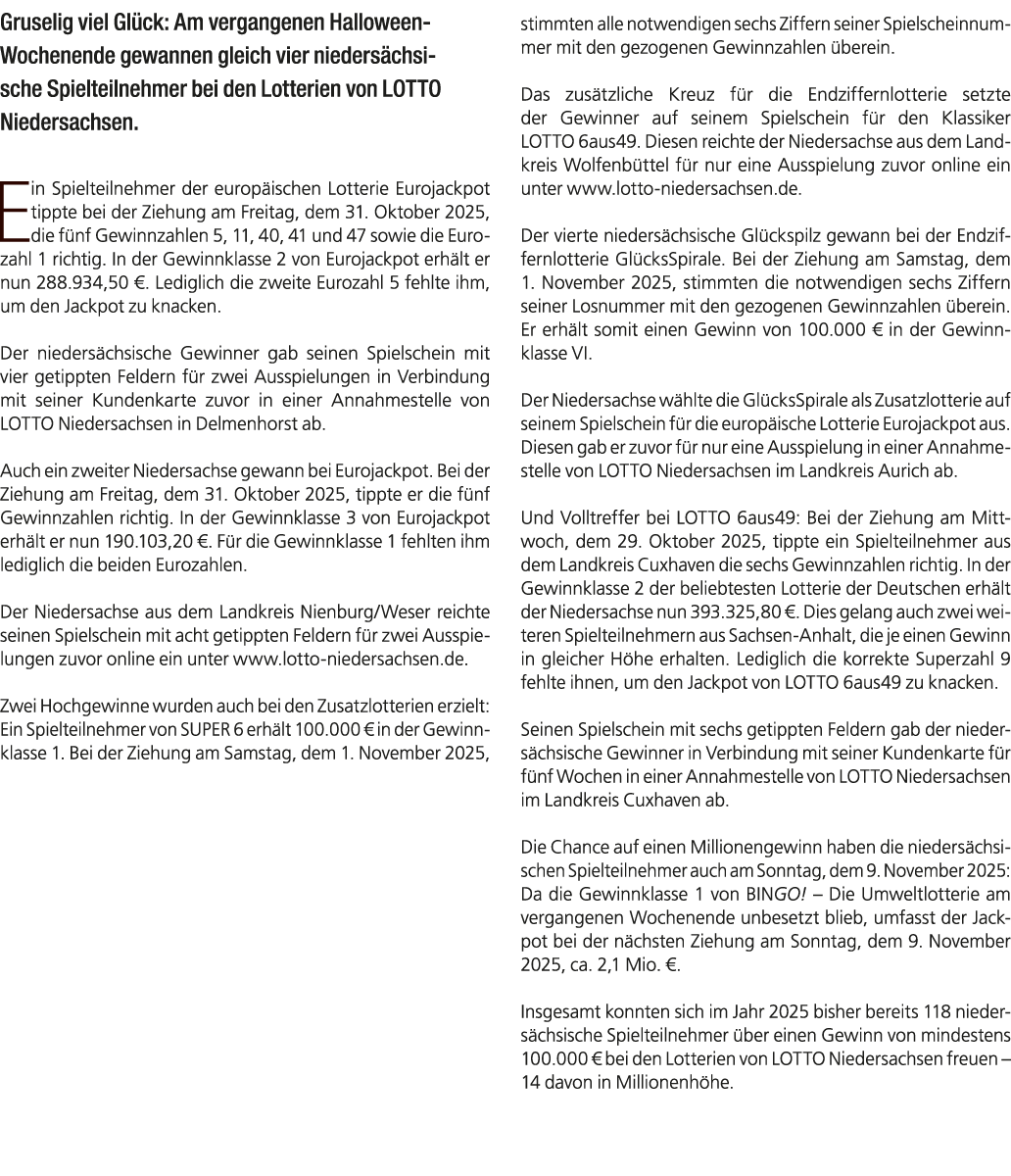 Gruselig viel Glück: Am vergangenen Halloween-Wochenende gewannen gleich vier niedersächsische Spielteilnehmer bei den Lotterien von LOTTO Niedersachsen.

Ein Spielteilnehmer der europäischen Lotterie Eurojackpot tippte bei der Ziehung am Freitag, dem 31. Oktober 2025, die fünf Gewinnzahlen 5, 11, 40, 41 und 47 sowie die Eurozahl 1 richtig. In der Gewinnklasse 2 von Eurojackpot erhält er nun 288.934,50 €. Lediglich die zweite Eurozahl 5 fehlte ihm, um den Jackpot zu knacken.

Der niedersächsische Gewinner gab seinen Spielschein mit vier getippten Feldern für zwei Ausspielungen in Verbindung mit seiner Kundenkarte zuvor in einer Annahmestelle von LOTTO Niedersachsen in Delmenhorst ab.

Auch ein zweiter Niedersachse gewann bei Eurojackpot. Bei der Ziehung am Freitag, dem 31. Oktober 2025, tippte er die fünf Gewinnzahlen richtig. In der Gewinnklasse 3 von Eurojackpot erhält er nun 190.103,20 €. Für die Gewinnklasse 1 fehlten ihm lediglich die beiden Eurozahlen.

Der Niedersachse aus dem Landkreis Nienburg/Weser reichte seinen Spielschein mit acht getippten Feldern für zwei Ausspielungen zuvor online ein unter www.lotto-niedersachsen.de.

Zwei Hochgewinne wurden auch bei den Zusatzlotterien erzielt: Ein Spielteilnehmer von SUPER 6 erhält 100.000 € in der Gewinnklasse 1. Bei der Ziehung am Samstag, dem 1. November 2025, stimmten alle notwendigen sechs Ziffern seiner Spielscheinnummer mit den gezogenen Gewinnzahlen überein.

Das zusätzliche Kreuz für die Endziffernlotterie setzte der Gewinner auf seinem Spielschein für den Klassiker LOTTO 6aus49. Diesen reichte der Niedersachse aus dem Landkreis Wolfenbüttel für nur eine Ausspielung zuvor online ein unter www.lotto-niedersachsen.de.

Der vierte niedersächsische Glückspilz gewann bei der Endziffernlotterie GlücksSpirale. Bei der Ziehung am Samstag, dem 1. November 2025, stimmten die notwendigen sechs Ziffern seiner Losnummer mit den gezogenen Gewinnzahlen überein. Er erhält somit einen Gewinn von 100.000 € in der Gewinnklasse VI.

Der Niedersachse wählte die GlücksSpirale als Zusatzlotterie auf seinem Spielschein für die europäische Lotterie Eurojackpot aus. Diesen gab er zuvor für nur eine Ausspielung in einer Annahmestelle von LOTTO Niedersachsen im Landkreis Aurich ab.

Und Volltreffer bei LOTTO 6aus49: Bei der Ziehung am Mittwoch, dem 29. Oktober 2025, tippte ein Spielteilnehmer aus dem Landkreis Cuxhaven die sechs Gewinnzahlen richtig. In der Gewinnklasse 2 der beliebtesten Lotterie der Deutschen erhält der Niedersachse nun 393.325,80 €. Dies gelang auch zwei weiteren Spielteilnehmern aus Sachsen-Anhalt, die je einen Gewinn in gleicher Höhe erhalten. Lediglich die korrekte Superzahl 9 fehlte ihnen, um den Jackpot von LOTTO 6aus49 zu knacken.

Seinen Spielschein mit sechs getippten Feldern gab der niedersächsische Gewinner in Verbindung mit seiner Kundenkarte für fünf Wochen in einer Annahmestelle von LOTTO Niedersachsen im Landkreis Cuxhaven ab.

Die Chance auf einen Millionengewinn haben die niedersächsischen Spielteilnehmer auch am Sonntag, dem 9. November 2025: Da die Gewinnklasse 1 von BINGO! – Die Umweltlotterie am vergangenen Wochenende unbesetzt blieb, umfasst der Jackpot bei der nächsten Ziehung am Sonntag, dem 9. November 2025, ca. 2,1 Mio. €.

Insgesamt konnten sich im Jahr 2025 bisher bereits 118 niedersächsische Spielteilnehmer über einen Gewinn von mindestens 100.000 € bei den Lotterien von LOTTO Niedersachsen freuen – 14 davon in Millionenhöhe.